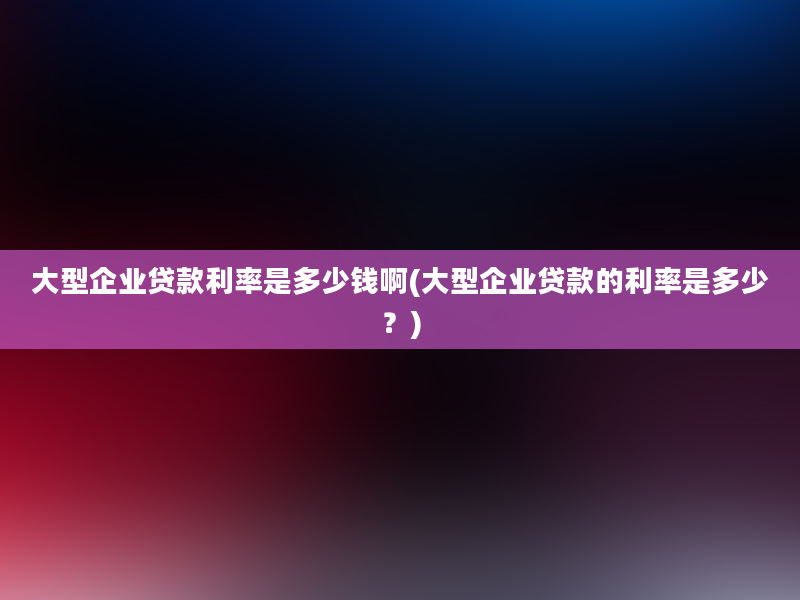 大型企业贷款利率是多少钱啊(大型企业贷款的利率是多少？)